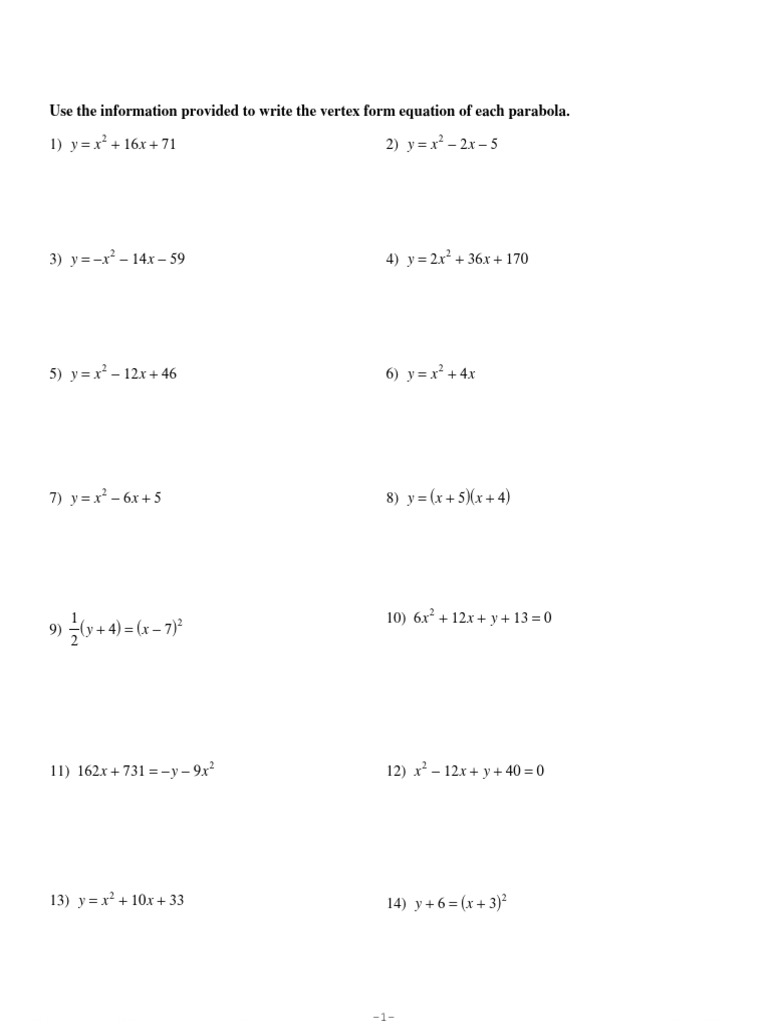 Use the information provided to write the vertex form equation of each parabola.

1) $y = x^2 + 16x + 71$

2) $y = x^2 - 2x - 5$

3) $y = -x^2 - 14x - 59$

4) $y = 2x^2 + 36x + 170$

5) $y = x^2 - 12x + 46$

6) $y = x^2 + 4x$

7) $y = x^2 - 6x + 5$

8) $y = (x + 5)(x + 4)$

9) $\frac{1}{2}(y + 4) = (x - 7)^2$

10) $6x^2 + 12x + y + 13 = 0$

11) $162x + 731 = -y - 9x^2$

12) $x^2 - 12x + y + 40 = 0$

13) $y = x^2 + 10x + 33$

14) $y + 6 = (x + 3)^2$

-1-